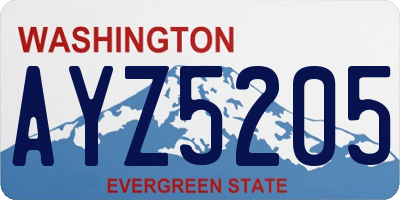 WASHINGTON

AYZ5205

EVERGREEN STATE